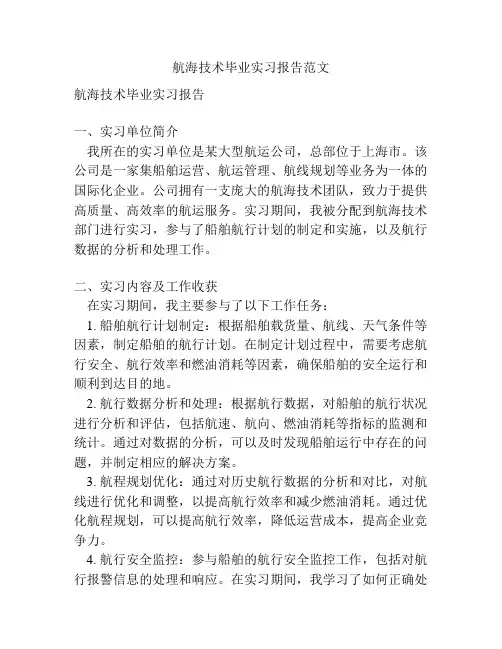 航海技术毕业实习报告范文

航海技术毕业实习报告

一、实习单位简介

我所在的实习单位是某大型航运公司，总部位于上海市。该公司是一家集船舶运营、航运管理、航线规划等业务为一体的国际化企业。公司拥有一支庞大的航海技术团队，致力于提供高质量、高效率的航运服务。实习期间，我被分配到航海技术部门进行实习，参与了船舶航行计划的制定和实施，以及航行数据的分析和处理工作。

二、实习内容及工作收获

在实习期间，我主要参与了以下工作任务：

1. 船舶航行计划制定：根据船舶载货量、航线、天气条件等因素，制定船舶的航行计划。在制定计划过程中，需要考虑航行安全、航行效率和燃油消耗等因素，确保船舶的安全运行和顺利到达目的地。

2. 航行数据分析和处理：根据航行数据，对船舶的航行状况进行分析和评估，包括航速、航向、燃油消耗等指标的监测和统计。通过对数据的分析，可以及时发现船舶运行中存在的问题，并制定相应的解决方案。

3. 航程规划优化：通过对历史航行数据的分析和对比，对航线进行优化和调整，以提高航行效率和减少燃油消耗。通过优化航程规划，可以提高航行效率，降低运营成本，提高企业竞争力。

4. 航行安全监控：参与船舶的航行安全监控工作，包括对航行报警信息的处理和响应。在实习期间，我学习了如何正确处